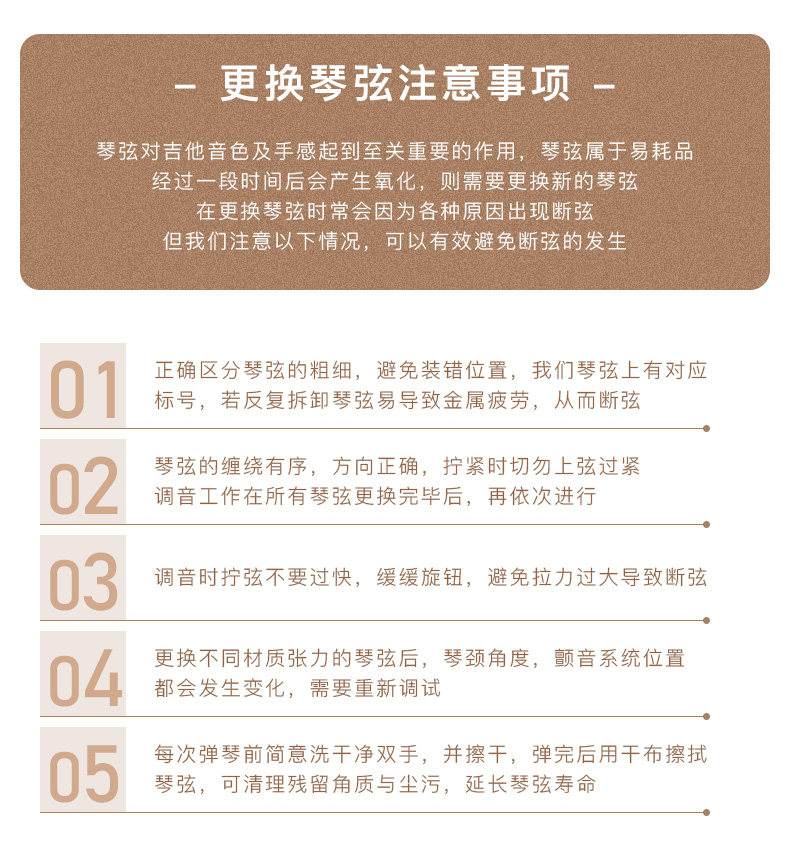 – 更换琴弦注意事项 –

琴弦对吉他音色及手感起到至关重要的作用，琴弦属于易耗品
经过一段时间后会产生氧化，则需要更换新的琴弦
在更换琴弦时常会因为各种原因出现断弦
但我们注意以下情况，可以有效避免断弦的发生

01
正确区分琴弦的粗细，避免装错位置，我们琴弦上有对应标号，若反复拆卸琴弦易导致金属疲劳，从而断弦

02
琴弦的缠绕有序，方向正确，拧紧时切勿上弦过紧
调音工作在所有琴弦更换完毕后，再依次进行

03
调音时拧弦不要过快，缓缓旋钮，避免拉力过大导致断弦

04
更换不同材质张力的琴弦后，琴颈角度，颤音系统位置都会发生变化，需要重新调试

05
每次弹琴前简意洗干净双手，并擦干，弹完后用干布擦拭琴弦，可清理残留角质与尘污，延长琴弦寿命